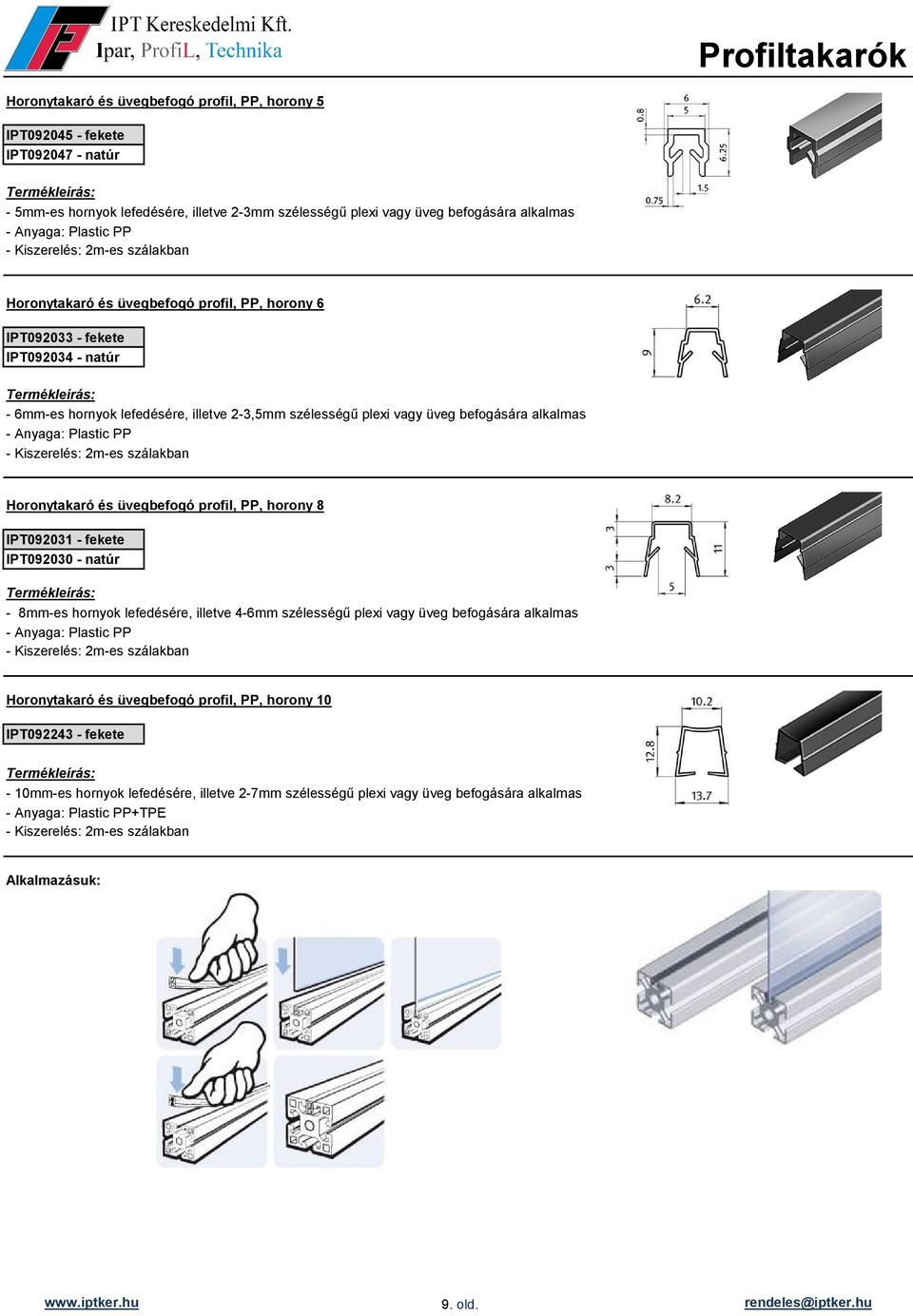 IPT Kereskedelmi Kft.
Ipar, ProfiL, Technika

Profiltakarók

Horonytakaró és üvegbefogó profil, PP, horony 5

IPT092045 - fekete
IPT092047 - natúr

Termékleírás:
- 5mm-es hornyok lefedésére, illetve 2-3mm szélességű plexi vagy üveg befogására alkalmas
- Anyaga: Plastic PP
- Kiszerelés: 2m-es szálakban

0.8 6 5 6.25 1.5 0.75

Horonytakaró és üvegbefogó profil, PP, horony 6

IPT092033 - fekete
IPT092034 - natúr

Termékleírás:
- 6mm-es hornyok lefedésére, illetve 2-3,5mm szélességű plexi vagy üveg befogására alkalmas
- Anyaga: Plastic PP
- Kiszerelés: 2m-es szálakban

6.2 9

Horonytakaró és üvegbefogó profil, PP, horony 8

IPT092031 - fekete
IPT092030 - natúr

Termékleírás:
- 8mm-es hornyok lefedésére, illetve 4-6mm szélességű plexi vagy üveg befogására alkalmas
- Anyaga: Plastic PP
- Kiszerelés: 2m-es szálakban

8.2 3 3 11 5

Horonytakaró és üvegbefogó profil, PP, horony 10

IPT092243 - fekete

Termékleírás:
- 10mm-es hornyok lefedésére, illetve 2-7mm szélességű plexi vagy üveg befogására alkalmas
- Anyaga: Plastic PP+TPE
- Kiszerelés: 2m-es szálakban

10.2 12.8 13.7

Alkalmazásuk:

www.iptker.hu
9. old.
rendeles@iptker.hu